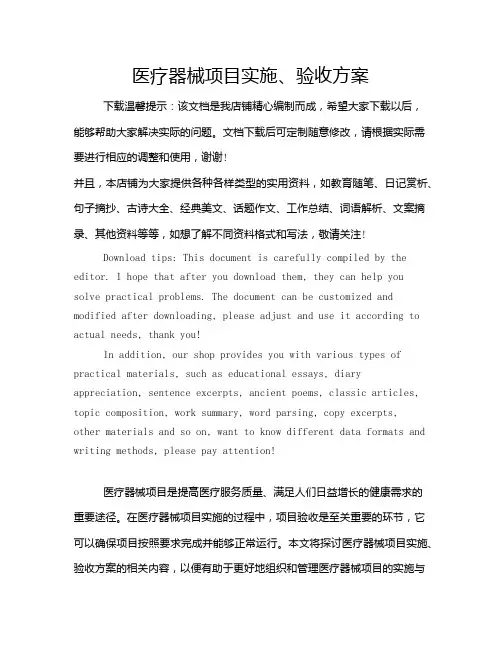 医疗器械项目实施、验收方案

下载温馨提示：该文档是我店铺精心编制而成，希望大家下载以后，能够帮助大家解决实际的问题。文档下载后可定制随意修改，请根据实际需要进行相应的调整和使用，谢谢！

并且，本店铺为大家提供各种各样类型的实用资料，如教育随笔、日记赏析、句子摘抄、古诗大全、经典美文、话题作文、工作总结、词语解析、文案摘录、其他资料等等，如想了解不同资料格式和写法，敬请关注！

Download tips: This document is carefully compiled by the editor. I hope that after you download them, they can help you solve practical problems. The document can be customized and modified after downloading, please adjust and use it according to actual needs, thank you!

In addition, our shop provides you with various types of practical materials, such as educational essays, diary appreciation, sentence excerpts, ancient poems, classic articles, topic composition, work summary, word parsing, copy excerpts, other materials and so on, want to know different data formats and writing methods, please pay attention!

医疗器械项目是提高医疗服务质量、满足人们日益增长的健康需求的重要途径。在医疗器械项目实施的过程中，项目验收是至关重要的环节，它可以确保项目按照要求完成并能够正常运行。本文将探讨医疗器械项目实施、验收方案的相关内容，以便有助于更好地组织和管理医疗器械项目的实施与